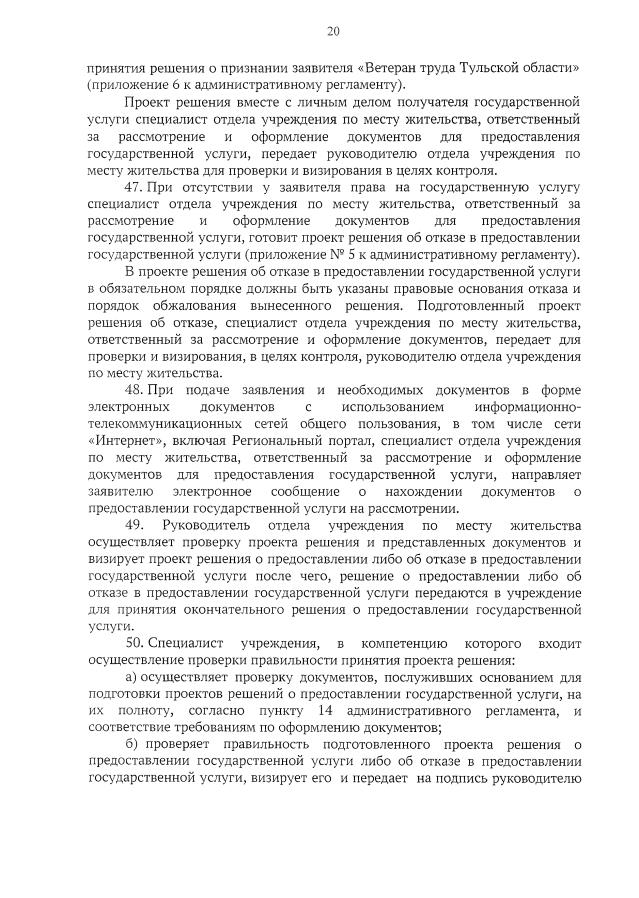 20

принятия решения о признании заявителя «Ветеран труда Тульской области» (приложение 6 к административному регламенту).

Проект решения вместе с личным делом получателя государственной услуги специалист отдела учреждения по месту жительства, ответственный за рассмотрение и оформление документов для предоставления государственной услуги, передает руководителю отдела учреждения по месту жительства для проверки и визирования в целях контроля.

47. При отсутствии у заявителя права на государственную услугу специалист отдела учреждения по месту жительства, ответственный за рассмотрение и оформление документов для предоставления государственной услуги, готовит проект решения об отказе в предоставлении государственной услуги (приложение № 5 к административному регламенту).

В проекте решения об отказе в предоставлении государственной услуги в обязательном порядке должны быть указаны правовые основания отказа и порядок обжалования вынесенного решения. Подготовленный проект решения об отказе, специалист отдела учреждения по месту жительства, ответственный за рассмотрение и оформление документов, передает для проверки и визирования, в целях контроля, руководителю отдела учреждения по месту жительства.

48. При подаче заявления и необходимых документов в форме электронных документов с использованием информационно-телекоммуникационных сетей общего пользования, в том числе сети «Интернет», включая Региональный портал, специалист отдела учреждения по месту жительства, ответственный за рассмотрение и оформление документов для предоставления государственной услуги, направляет заявителю электронное сообщение о нахождении документов о предоставлении государственной услуги на рассмотрении.

49. Руководитель отдела учреждения по месту жительства осуществляет проверку проекта решения и представленных документов и визирует проект решения о предоставлении либо об отказе в предоставлении государственной услуги после чего, решение о предоставлении либо об отказе в предоставлении государственной услуги передаются в учреждение для принятия окончательного решения о предоставлении государственной услуги.

50. Специалист учреждения, в компетенцию которого входит осуществление проверки правильности принятия проекта решения:

а) осуществляет проверку документов, послуживших основанием для подготовки проектов решений о предоставлении государственной услуги, на их полноту, согласно пункту 14 административного регламента, и соответствие требованиям по оформлению документов;

б) проверяет правильность подготовленного проекта решения о предоставлении государственной услуги либо об отказе в предоставлении государственной услуги, визирует его и передает на подпись руководителю